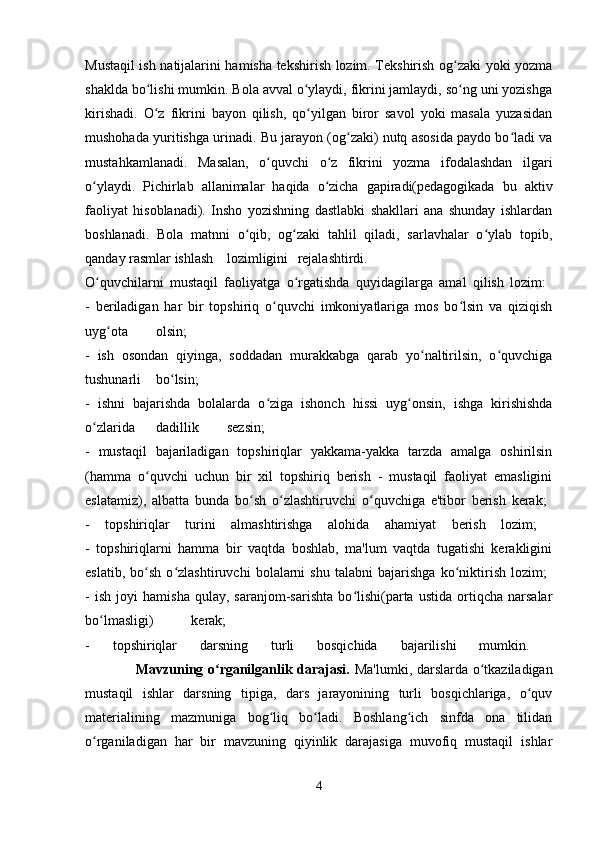 Mustaqil ish natijalarini hamisha tekshirish lozim. Tekshirish og‘zaki yoki yozma shaklda bo‘lishi mumkin. Bola avval o‘ylaydi, fikrini jamlaydi, so‘ng uni yozishga kirishadi. O‘z fikrini bayon qilish, qo‘yilgan biror savol yoki masala yuzasidan mushohada yuritishga urinadi. Bu jarayon (og‘zaki) nutq asosida paydo bo‘ladi va mustahkamlanadi. Masalan, o‘quvchi o‘z fikrini yozma ifodalashdan ilgari o‘ylaydi. Pichirlab allanimalar haqida o‘zicha gapiradi(pedagogikada bu aktiv faoliyat hisoblanadi). Insho yozishning dastlabki shakllari ana shunday ishlardan boshlanadi. Bola matnni o‘qib, og‘zaki tahlil qiladi, sarlavhalar o‘ylab topib, qanday rasmlar ishlash lozimligini rejalashtirdi.

O‘quvchilarni mustaqil faoliyatga o‘rgatishda quyidagilarga amal qilish lozim:

- beriladigan har bir topshiriq o‘quvchi imkoniyatlariga mos bo‘lsin va qiziqish uyg‘ota olsin;

- ish osondan qiyinga, soddadan murakkabga qarab yo‘naltirilsin, o‘quvchiga tushunarli bo‘lsin;

- ishni bajarishda bolalarda o‘ziga ishonch hissi uyg‘onsin, ishga kirishishda o‘zlarida dadillik sezsin;

- mustaqil bajariladigan topshiriqlar yakkama-yakka tarzda amalga oshirilsin (hamma o‘quvchi uchun bir xil topshiriq berish - mustaqil faoliyat emasligini eslatamiz), albatta bunda bo‘sh o‘zlashtiruvchi o‘quvchiga e'tibor berish kerak;

- topshiriqlar turini almashtirishga alohida ahamiyat berish lozim;

- topshiriqlarni hamma bir vaqtda boshlab, ma'lum vaqtda tugatishi kerakligini eslatib, bo‘sh o‘zlashtiruvchi bolalarni shu talabni bajarishga ko‘niktirish lozim;

- ish joyi hamisha qulay, saranjom-sarishta bo‘lishi(parta ustida ortiqcha narsalar bo‘lmasligi) kerak;

- topshiriqlar darsning turli bosqichida bajarilishi mumkin.

Mavzuning o‘rganilganlik darajasi. Ma'lumki, darslarda o‘tkaziladigan mustaqil ishlar darsning tipiga, dars jarayonining turli bosqichlariga, o‘quv materialining mazmuniga bog‘liq bo‘ladi. Boshlang‘ich sinfda ona tilidan o‘rganiladigan har bir mavzuning qiyinlik darajasiga muvofiq mustaqil ishlar

4